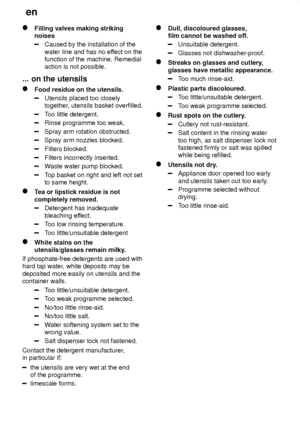 en

● Filling valves making striking noises
– Caused by the installation of the water line and has no effect on the function of the machine. Remedial action is not possible.

... on the utensils

● Food residue on the utensils.
– Utensils placed too closely together, utensils basket overfilled.
– Too little detergent.
– Rinse programme too weak.
– Spray arm rotation obstructed.
– Spray arm nozzles blocked.
– Filters blocked.
– Filters incorrectly inserted.
– Waste water pump blocked.
– Top basket on right and left not set to same height.

● Tea or lipstick residue is not completely removed.
– Detergent has inadequate bleaching effect.
– Too low rinsing temperature.
– Too little/unsuitable detergent

● White stains on the utensils/glasses remain milky.
If phosphate-free detergents are used with hard tap water, white deposits may be deposited more easily on utensils and the container walls.
– Too little/unsuitable detergent.
– Too weak programme selected.
– No/too little rinse-aid.
– No/too little salt.
– Water softening system set to the wrong value.
– Salt dispenser lock not fastened.
Contact the detergent manufacturer, in particular if:
– the utensils are very wet at the end of the programme.
– limescale forms.

● Dull, discoloured glasses, film cannot be washed off.
– Unsuitable detergent.
– Glasses not dishwasher-proof.

● Streaks on glasses and cutlery, glasses have metallic appearance.
– Too much rinse-aid.

● Plastic parts discoloured.
– Too little/unsuitable detergent.
– Too weak programme selected.

● Rust spots on the cutlery.
– Cutlery not rust-resistant.
– Salt content in the rinsing water too high, as salt dispenser lock not fastened firmly or salt was spilled while being refilled.

● Utensils not dry.
– Appliance door opened too early and utensils taken out too early.
– Programme selected without drying.
– Too little rinse-aid.